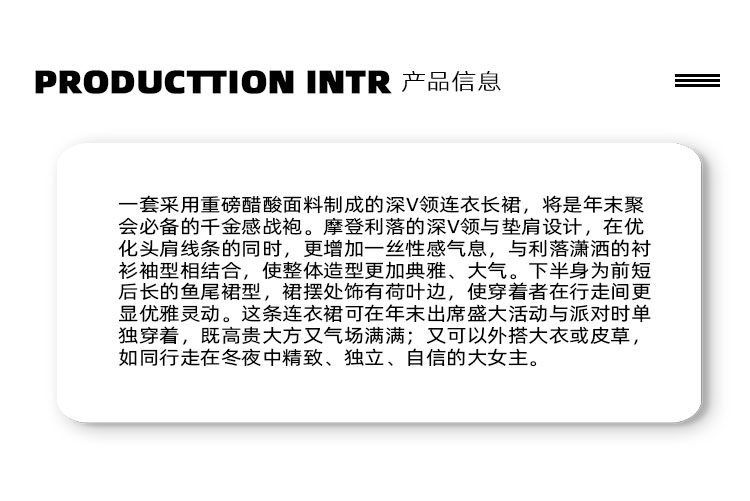 PRODUCTTION INTR 产品信息

一套采用重磅醋酸面料制成的深V领连衣长裙，将是年末聚会必备的千金感战袍。摩登利落的深V领与垫肩设计，在优化头肩线条的同时，更增加一丝性感气息，与利落潇洒的衬衫袖型相结合，使整体造型更加典雅、大气。下半身为前短后长的鱼尾裙型，裙摆处饰有荷叶边，使穿着者在行走间更显优雅灵动。这条连衣裙可在年末出席盛大活动与派对时单独穿着，既高贵大方又气场满满；又可以外搭大衣或皮草，如同行走在冬夜中精致、独立、自信的大女主。